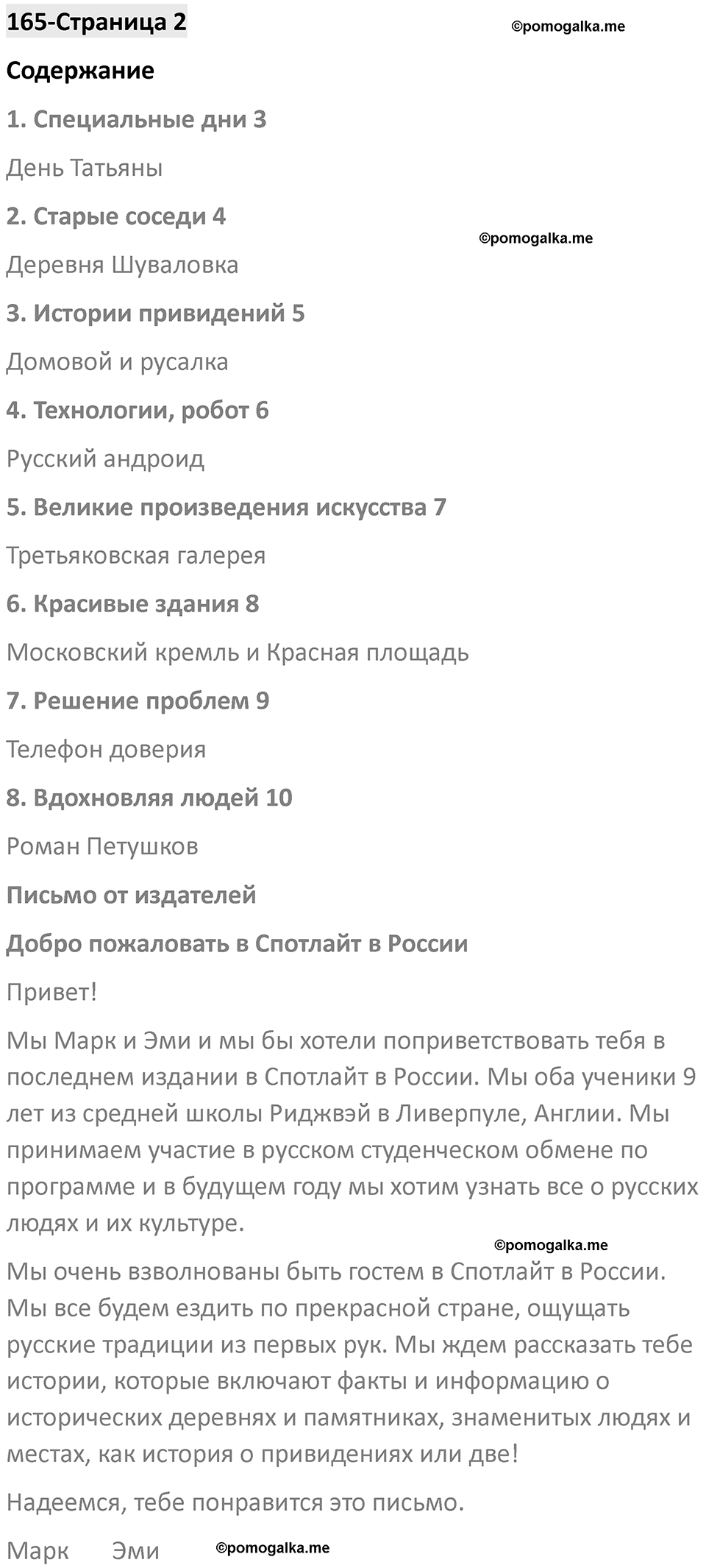 165-Страница 2

©pomogalka.me

Содержание

1. Специальные дни 3

День Татьяны

2. Старые соседи 4

©pomogalka.me

Деревня Шуваловка

3. Истории привидений 5

Домовой и русалка

4. Технологии, робот 6

Русский андроид

5. Великие произведения искусства 7

Третьяковская галерея

6. Красивые здания 8

Московский кремль и Красная площадь

7. Решение проблем 9

Телефон доверия

8. Вдохновляя людей 10

Роман Петушков

Письмо от издателей

Добро пожаловать в Спотлайт в России

Привет!

Мы Марк и Эми и мы бы хотели поприветствовать тебя в последнем издании в Спотлайт в России. Мы оба ученики 9 лет из средней школы Риджвэй в Ливерпуле, Англии. Мы принимаем участие в русском студенческом обмене по программе и в будущем году мы хотим узнать все о русских людях и их культуре.

©pomogalka.me

Мы очень взволнованы быть гостем в Спотлайт в России. Мы все будем ездить по прекрасной стране, ощущать русские традиции из первых рук. Мы ждем рассказать тебе истории, которые включают факты и информацию о исторических деревнях и памятниках, знаменитых людях и местах, как история о привидениях или две!

Надеемся, тебе понравится это письмо.

Марк Эми ©pomogalka.me